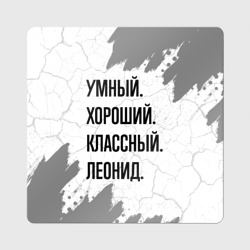 УМНЫЙ.
ХОРОШИЙ.
КЛАССНЫЙ.
ЛЕОНИД.